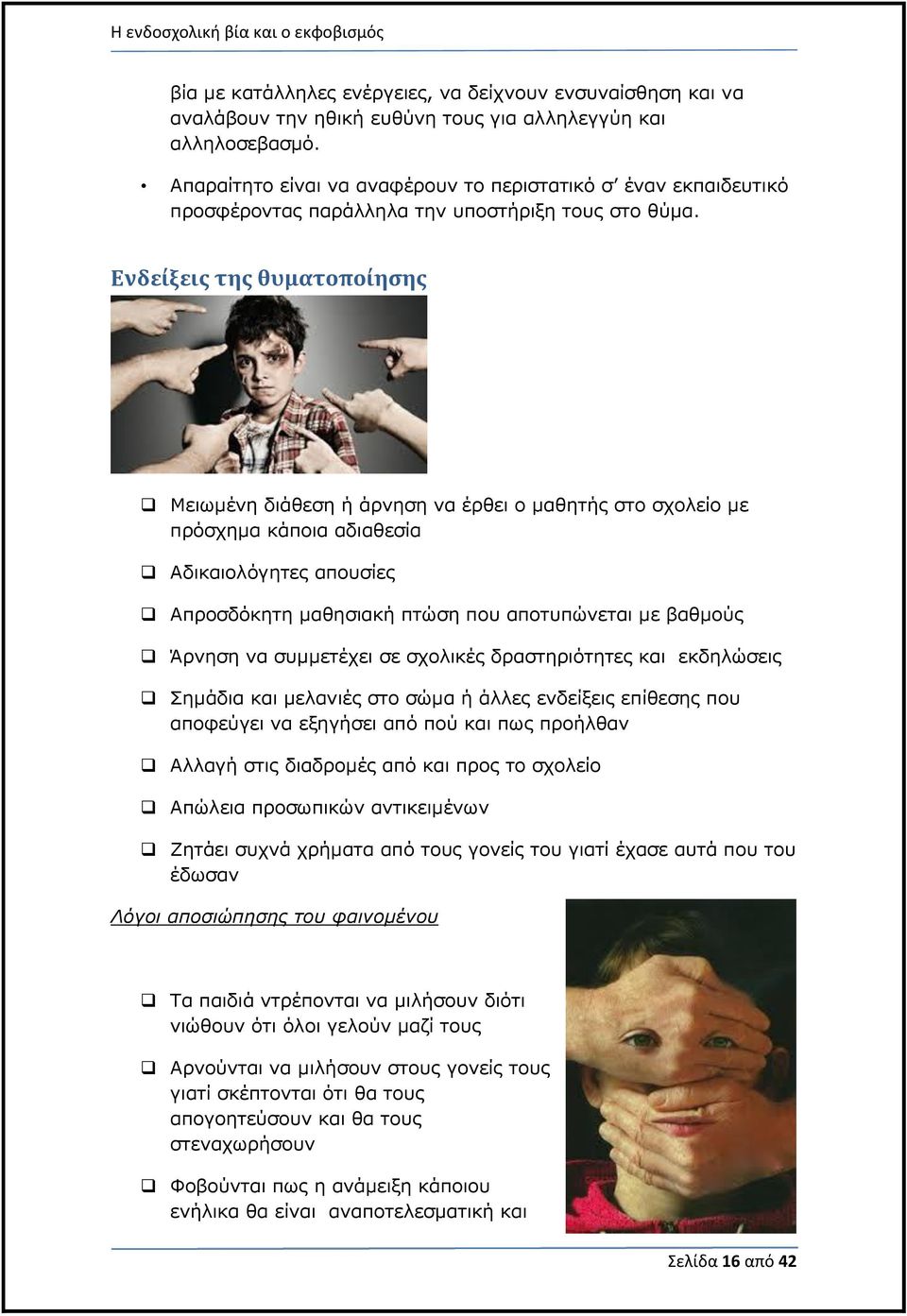 Η ενδοσχολική βία και ο εκφοβισμός

βία με κατάλληλες ενέργειες, να δείχνουν ενσυναίσθηση και να αναλάβουν την ηθική ευθύνη τους για αλληλεγγύη και αλληλοσεβασμό.

• Απαραίτητο είναι να αναφέρουν το περιστατικό σ' έναν εκπαιδευτικό προσφέροντας παράλληλα την υποστήριξη τους στο θύμα.

Ενδείξεις της θυματοποίησης

❑ Μειωμένη διάθεση ή άρνηση να έρθει ο μαθητής στο σχολείο με πρόσχημα κάποια αδιαθεσία

❑ Αδικαιολόγητες απουσίες

❑ Απροσδόκητη μαθησιακή πτώση που αποτυπώνεται με βαθμούς

❑ Άρνηση να συμμετέχει σε σχολικές δραστηριότητες και εκδηλώσεις

❑ Σημάδια και μελανιές στο σώμα ή άλλες ενδείξεις επίθεσης που αποφεύγει να εξηγήσει από πού και πως προήλθαν

❑ Αλλαγή στις διαδρομές από και προς το σχολείο

❑ Απώλεια προσωπικών αντικειμένων

❑ Ζητάει συχνά χρήματα από τους γονείς του γιατί έχασε αυτά που του έδωσαν

Λόγοι αποσιώπησης του φαινομένου

❑ Τα παιδιά ντρέπονται να μιλήσουν διότι νιώθουν ότι όλοι γελούν μαζί τους

❑ Αρνούνται να μιλήσουν στους γονείς τους γιατί σκέπτονται ότι θα τους απογοητεύσουν και θα τους στεναχωρήσουν

❑ Φοβούνται πως η ανάμειξη κάποιου ενήλικα θα είναι αναποτελεσματική και

Σελίδα 16 από 42